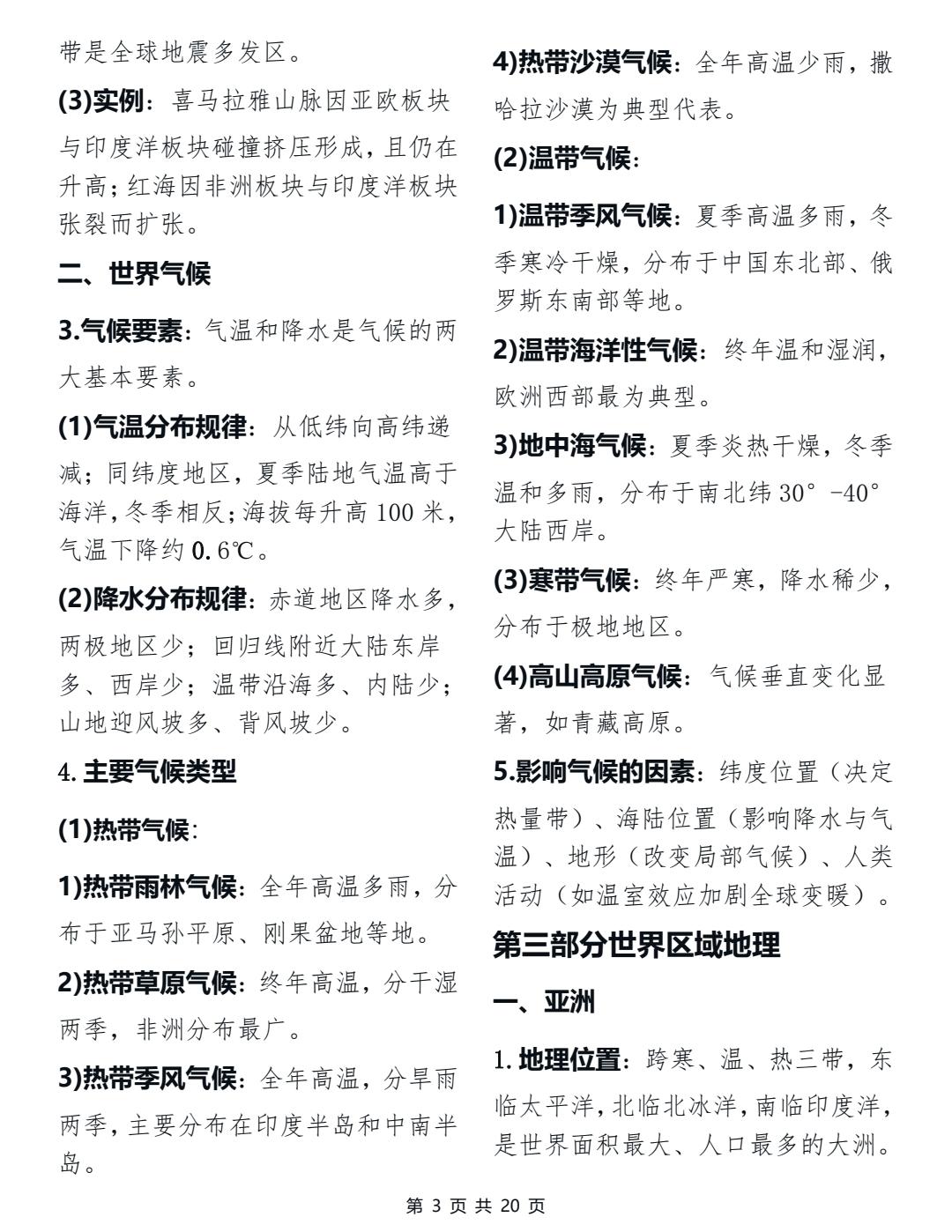 带是全球地震多发区。

(3)实例：喜马拉雅山脉因亚欧板块与印度洋板块碰撞挤压形成，且仍在升高；红海因非洲板块与印度洋板块张裂而扩张。

二、世界气候

3.气候要素：气温和降水是气候的两大基本要素。

(1)气温分布规律：从低纬向高纬递减；同纬度地区，夏季陆地气温高于海洋，冬季相反；海拔每升高 100 米，气温下降约 0.6℃。

(2)降水分布规律：赤道地区降水多，两极地区少；回归线附近大陆东岸多、西岸少；温带沿海多、内陆少；山地迎风坡多、背风坡少。

4. 主要气候类型

(1)热带气候：

1)热带雨林气候：全年高温多雨，分布于亚马孙平原、刚果盆地等地。

2)热带草原气候：终年高温，分干湿两季，非洲分布最广。

3)热带季风气候：全年高温，分旱雨两季，主要分布在印度半岛和中南半岛。

4)热带沙漠气候：全年高温少雨，撒哈拉沙漠为典型代表。

(2)温带气候：

1)温带季风气候：夏季高温多雨，冬季寒冷干燥，分布于中国东北部、俄罗斯东南部等地。

2)温带海洋性气候：终年温和湿润，欧洲西部最为典型。

3)地中海气候：夏季炎热干燥，冬季温和多雨，分布于南北纬 30°-40°大陆西岸。

(3)寒带气候：终年严寒，降水稀少，分布于极地地区。

(4)高山高原气候：气候垂直变化显著，如青藏高原。

5.影响气候的因素：纬度位置（决定热量带）、海陆位置（影响降水与气温）、地形（改变局部气候）、人类活动（如温室效应加剧全球变暖）。

第三部分世界区域地理

一、亚洲

1. 地理位置：跨寒、温、热三带，东临太平洋，北临北冰洋，南临印度洋，是世界面积最大、人口最多的大洲。

第 3 页 共 20 页